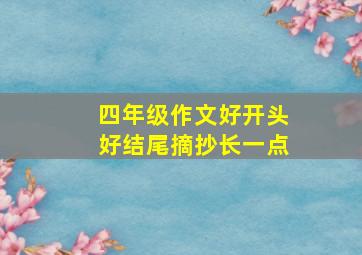 四年级作文好开头
好结尾摘抄长一点